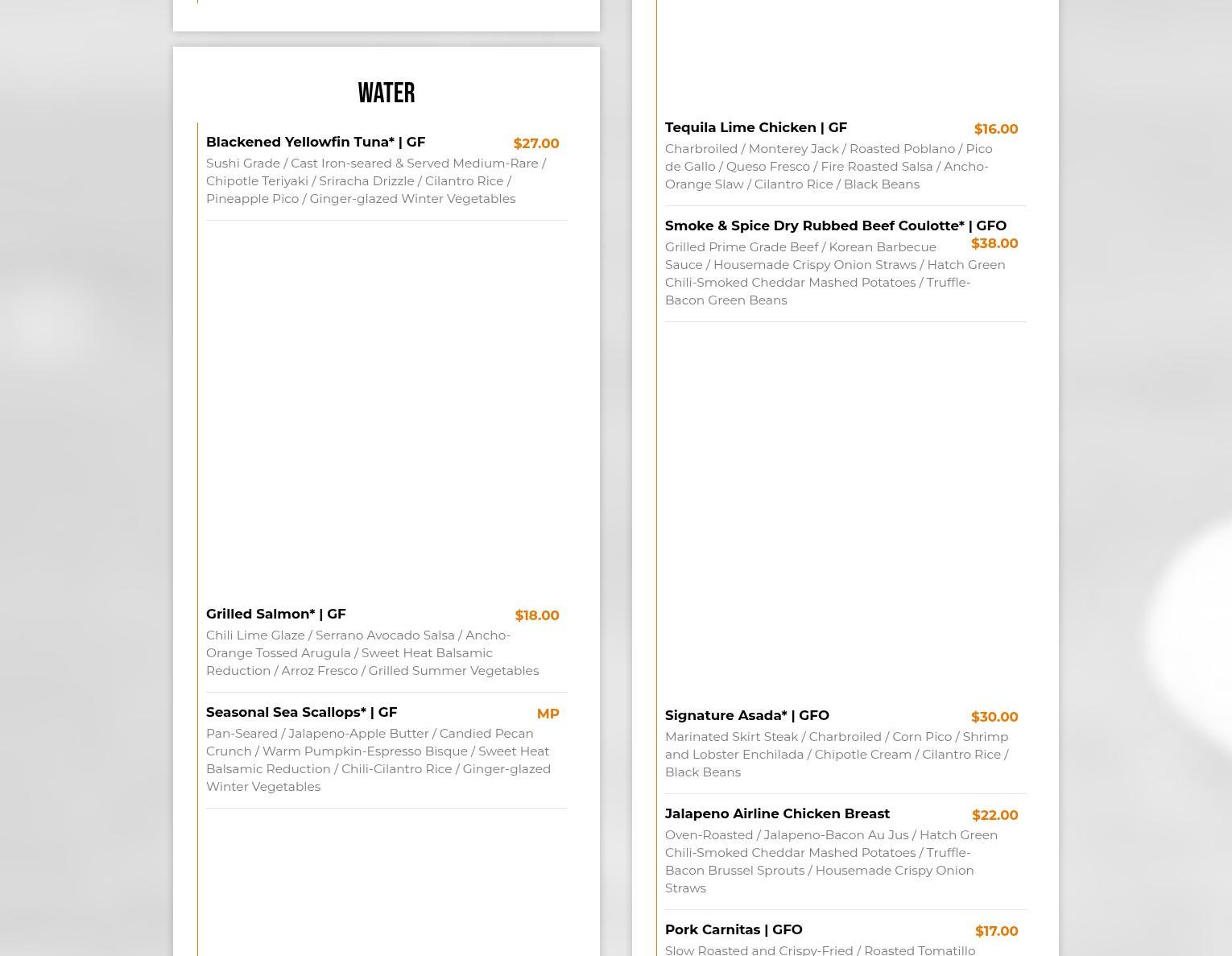 WATER

Blackened Yellowfin Tuna* | GF $27.00
Sushi Grade / Cast Iron-seared & Served Medium-Rare / Chipotle Teriyaki / Sriracha Drizzle / Cilantro Rice / Pineapple Pico / Ginger-glazed Winter Vegetables

Grilled Salmon* | GF $18.00
Chili Lime Glaze / Serrano Avocado Salsa / Ancho-Orange Tossed Arugula / Sweet Heat Balsamic Reduction / Arroz Fresco / Grilled Summer Vegetables

Seasonal Sea Scallops* | GF MP
Pan-Seared / Jalapeno-Apple Butter / Candied Pecan Crunch / Warm Pumpkin-Espresso Bisque / Sweet Heat Balsamic Reduction / Chili-Cilantro Rice / Ginger-glazed Winter Vegetables

Tequila Lime Chicken | GF $16.00
Charbroiled / Monterey Jack / Roasted Poblano / Pico de Gallo / Queso Fresco / Fire Roasted Salsa / Ancho-Orange Slaw / Cilantro Rice / Black Beans

Smoke & Spice Dry Rubbed Beef Coulotte* | GFO $38.00
Grilled Prime Grade Beef / Korean Barbecue Sauce / Housemade Crispy Onion Straws / Hatch Green Chili-Smoked Cheddar Mashed Potatoes / Truffle-Bacon Green Beans

Signature Asada* | GFO $30.00
Marinated Skirt Steak / Charbroiled / Corn Pico / Shrimp and Lobster Enchilada / Chipotle Cream / Cilantro Rice / Black Beans

Jalapeno Airline Chicken Breast $22.00
Oven-Roasted / Jalapeno-Bacon Au Jus / Hatch Green Chili-Smoked Cheddar Mashed Potatoes / Truffle-Bacon Brussel Sprouts / Housemade Crispy Onion Straws

Pork Carnitas | GFO $17.00
Slow Roasted and Crispy-Fried / Roasted Tomatillo